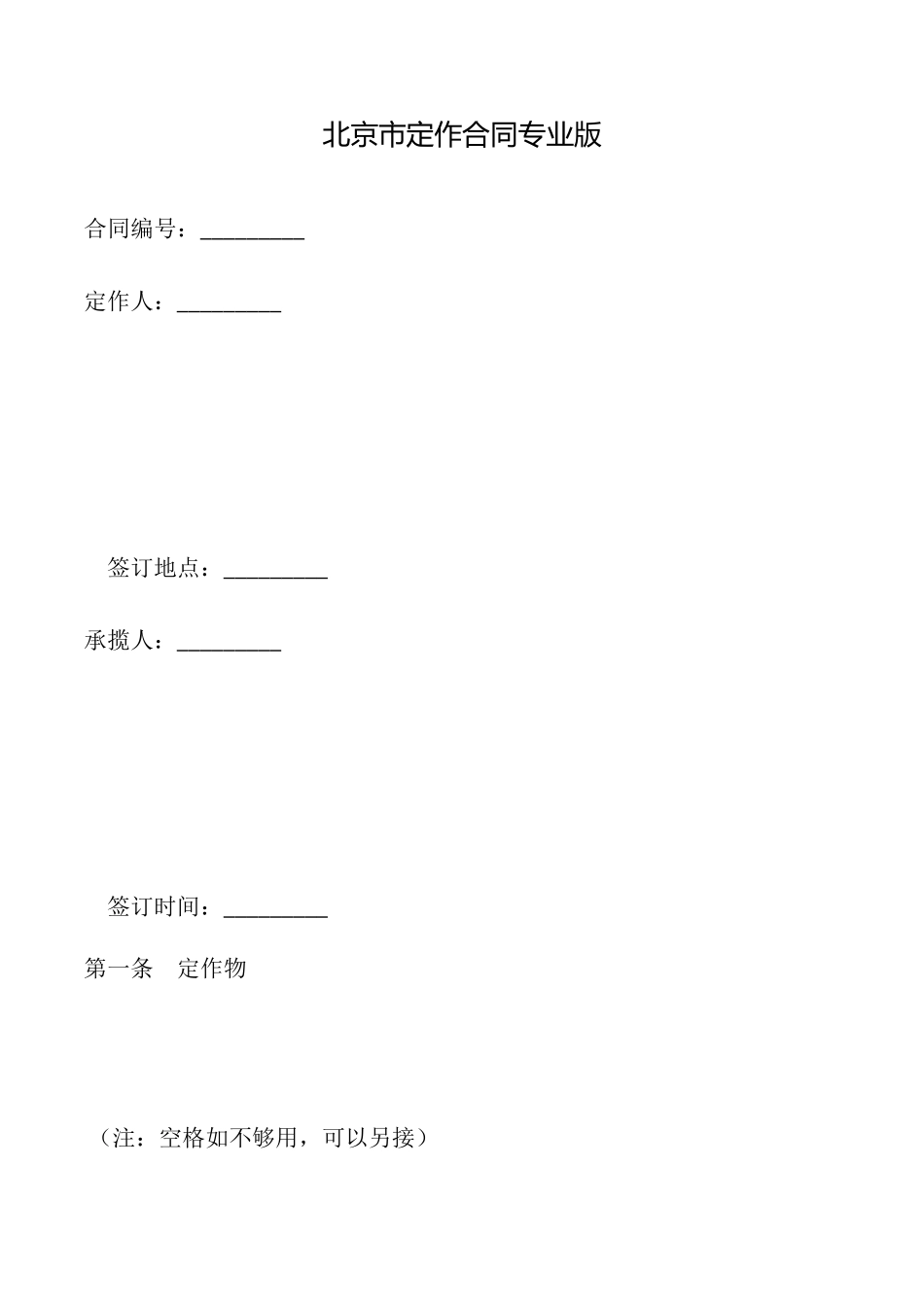 北京市定作合同专业版

合同编号：_________

定作人：_________

签订地点：_________

承揽人：_________

签订时间：_________

第一条　定作物

（注：空格如不够用，可以另接）